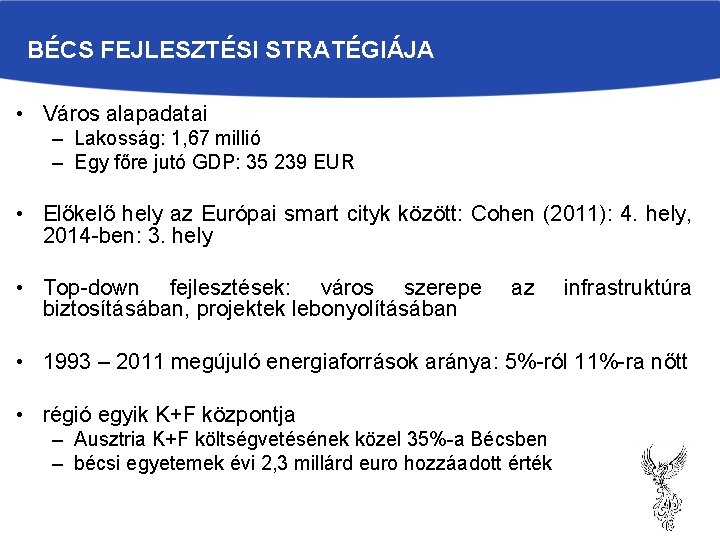 BÉCS FEJLESZTÉSI STRATÉGIÁJA

• Város alapadatai
– Lakosság: 1,67 millió
– Egy főre jutó GDP: 35 239 EUR

• Előkelő hely az Európai smart cityk között: Cohen (2011): 4. hely, 2014-ben: 3. hely

• Top-down fejlesztések: város szerepe az infrastruktúra biztosításában, projektek lebonyolításában

• 1993 – 2011 megújuló energiaforrások aránya: 5%-ról 11%-ra nőtt

• régió egyik K+F központja
– Ausztria K+F költségvetésének közel 35%-a Bécsben
– bécsi egyetemek évi 2,3 millárd euro hozzáadott érték